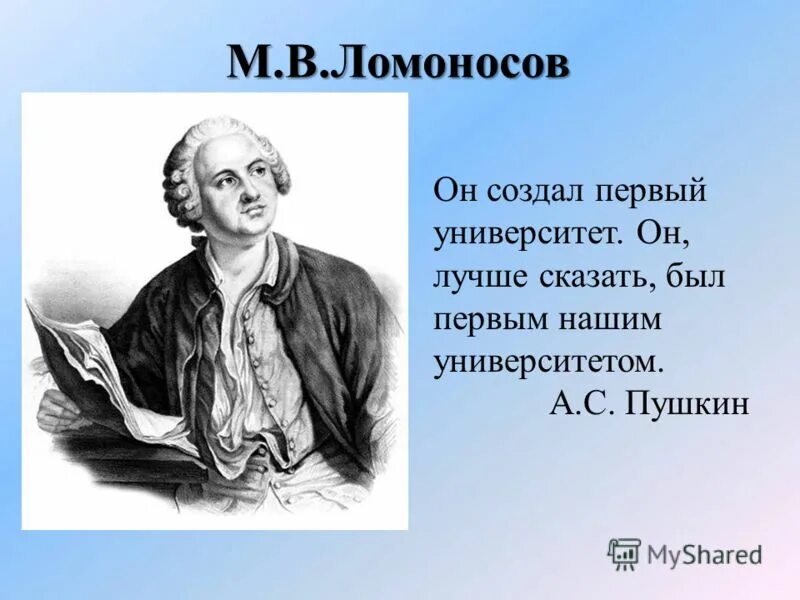 М.В.Ломоносов

Он создал первый университет. Он, лучше сказать, был первым нашим университетом.
А.С. Пушкин

MyShared